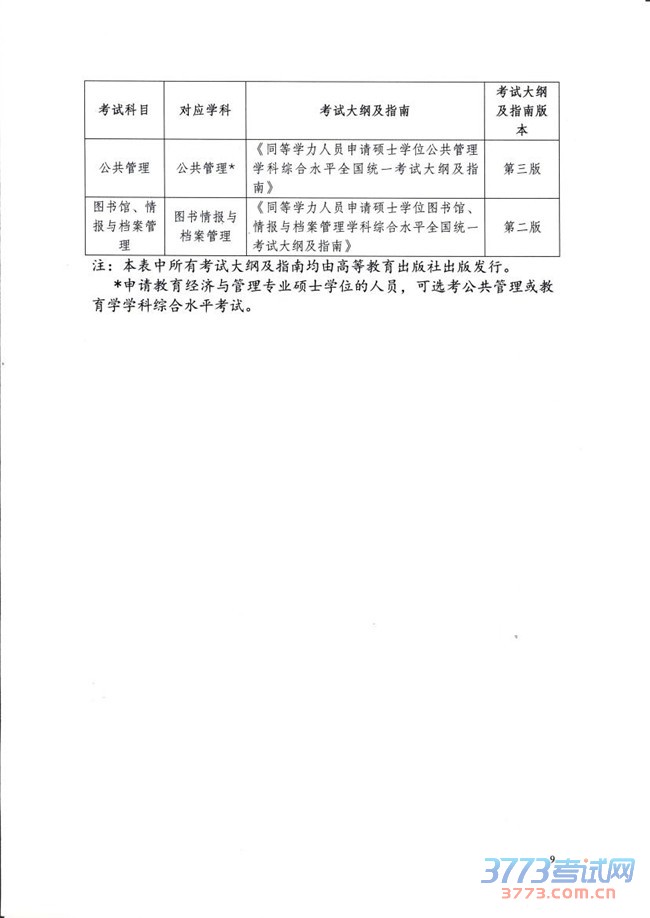 | 考试科目 | 对应学科 | 考试大纲及指南 | 考试大纲及指南版本 |
|---|---|---|---|
| 公共管理 | 公共管理* | 《同等学力人员申请硕士学位公共管理学科综合水平全国统一考试大纲及指南》 | 第三版 |
| 图书馆、情报与档案管理 | 图书情报与档案管理 | 《同等学力人员申请硕士学位图书馆、情报与档案管理学科综合水平全国统一考试大纲及指南》 | 第二版 |

注：本表中所有考试大纲及指南均由高等教育出版社出版发行。

*申请教育经济与管理专业硕士学位的人员，可选考公共管理或教育学学科综合水平考试。

9

3773考试网
3773.com.cn